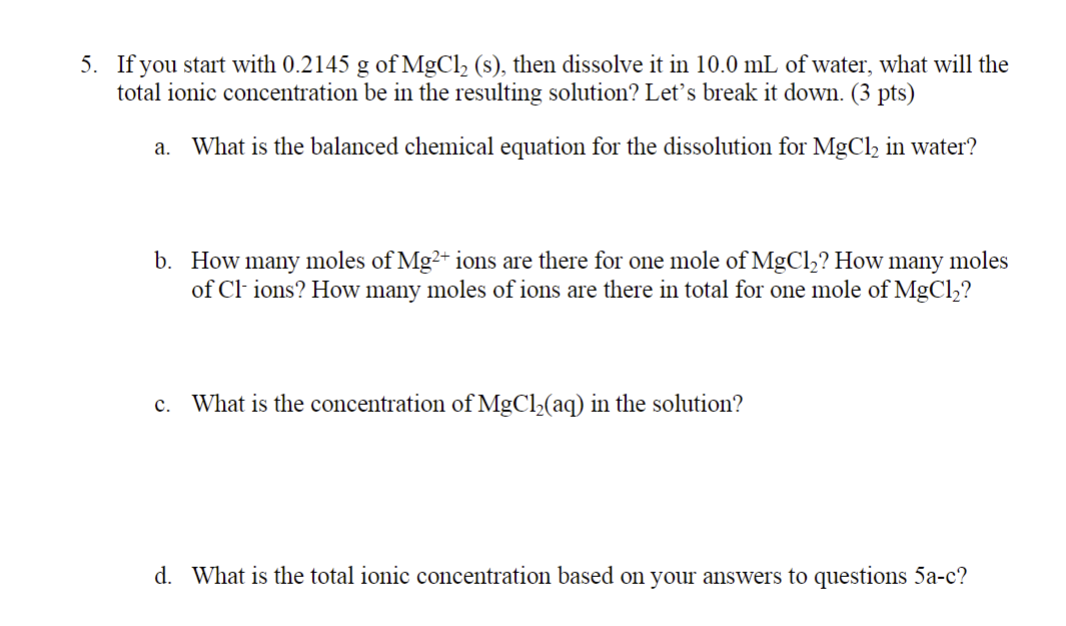 5. If you start with 0.2145 g of $MgCl_2$ (s), then dissolve it in 10.0 mL of water, what will the total ionic concentration be in the resulting solution? Let's break it down. (3 pts)

a. What is the balanced chemical equation for the dissolution for $MgCl_2$ in water?

b. How many moles of $Mg^{2+}$ ions are there for one mole of $MgCl_2$? How many moles of $Cl^-$ ions? How many moles of ions are there in total for one mole of $MgCl_2$?

c. What is the concentration of $MgCl_2$(aq) in the solution?

d. What is the total ionic concentration based on your answers to questions 5a-c?